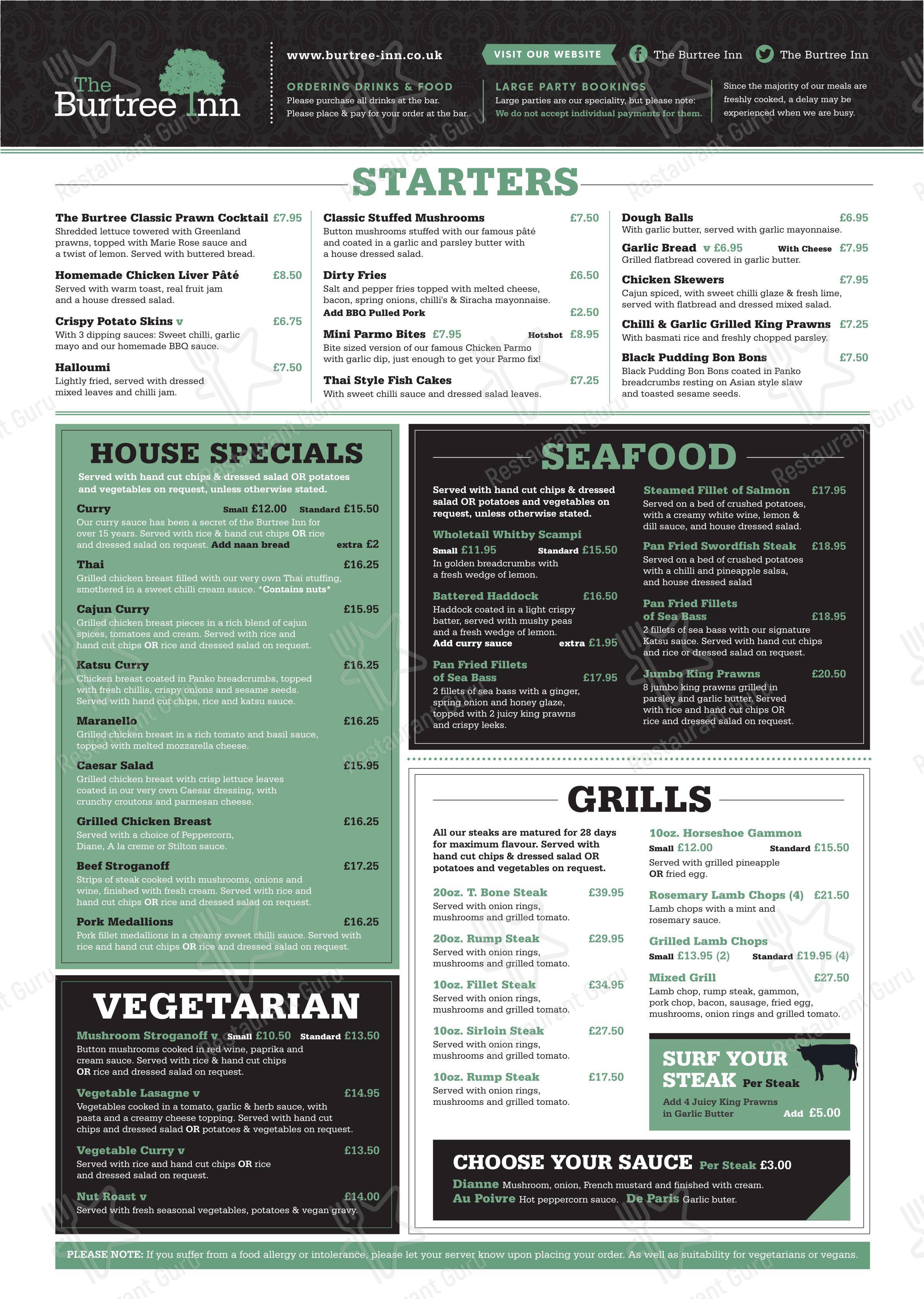 The Burtree Inn

www.burtree-inn.co.uk VISIT OUR WEBSITE The Burtree Inn The Burtree Inn

ORDERING DRINKS & FOOD
Please purchase all drinks at the bar.
Please place & pay for your order at the bar.

LARGE PARTY BOOKINGS
Large parties are our speciality, but please note:
We do not accept individual payments for them.

Since the majority of our meals are freshly cooked, a delay may be experienced when we are busy.

STARTERS

The Burtree Classic Prawn Cocktail £7.95
Shredded lettuce towered with Greenland prawns, topped with Marie Rose sauce and a twist of lemon. Served with buttered bread.

Homemade Chicken Liver Pâté £8.50
Served with warm toast, real fruit jam and a house dressed salad.

Crispy Potato Skins v £6.75
With 3 dipping sauces: Sweet chilli, garlic mayo and our homemade BBQ sauce.

Halloumi £7.50
Lightly fried, served with dressed mixed leaves and chilli jam.

Classic Stuffed Mushrooms £7.50
Button mushrooms stuffed with our famous pâté and coated in a garlic and parsley butter with a house dressed salad.

Dirty Fries £6.50
Salt and pepper fries topped with melted cheese, bacon, spring onions, chilli's & Siracha mayonnaise.
Add BBQ Pulled Pork £2.50

Mini Parmo Bites £7.95 Hotshot £8.95
Bite sized version of our famous Chicken Parmo with garlic dip, just enough to get your Parmo fix!

Thai Style Fish Cakes £7.25
With sweet chilli sauce and dressed salad leaves.

Dough Balls £6.95
With garlic butter, served with garlic mayonnaise.

Garlic Bread v £6.95 With Cheese £7.95
Grilled flatbread covered in garlic butter.

Chicken Skewers £7.95
Cajun spiced, with sweet chilli glaze & fresh lime, served with flatbread and dressed mixed salad.

Chilli & Garlic Grilled King Prawns £7.25
With basmati rice and freshly chopped parsley.

Black Pudding Bon Bons £7.50
Black Pudding Bon Bons coated in Panko breadcrumbs resting on Asian style slaw and toasted sesame seeds.

HOUSE SPECIALS
Served with hand cut chips & dressed salad OR potatoes and vegetables on request, unless otherwise stated.

Curry Small £12.00 Standard £15.50
Our curry sauce has been a secret of the Burtree Inn for over 15 years. Served with rice & hand cut chips OR rice and dressed salad on request. Add naan bread extra £2

Thai £16.25
Grilled chicken breast filled with our very own Thai stuffing, smothered in a sweet chilli cream sauce. *Contains nuts*

Cajun Curry £15.95
Grilled chicken breast pieces in a rich blend of cajun spices, tomatoes and cream. Served with rice and hand cut chips OR rice and dressed salad on request.

Katsu Curry £16.25
Chicken breast coated in Panko breadcrumbs, topped with fresh chillis, crispy onions and sesame seeds. Served with hand cut chips, rice and katsu sauce.

Maranello £16.25
Grilled chicken breast in a rich tomato and basil sauce, topped with melted mozzarella cheese.

Caesar Salad £15.95
Grilled chicken breast with crisp lettuce leaves coated in our very own Caesar dressing, with crunchy croutons and parmesan cheese.

Grilled Chicken Breast £16.25
Served with a choice of Peppercorn, Diane, A la creme or Stilton sauce.

Beef Stroganoff £17.25
Strips of steak cooked with mushrooms, onions and wine, finished with fresh cream. Served with rice and hand cut chips OR rice and dressed salad on request.

Pork Medallions £16.25
Pork fillet medallions in a creamy sweet chilli sauce. Served with rice and hand cut chips OR rice and dressed salad on request.

VEGETARIAN

Mushroom Stroganoff v Small £10.50 Standard £13.50
Button mushrooms cooked in red wine, paprika and cream sauce. Served with rice & hand cut chips OR rice and dressed salad on request.

Vegetable Lasagne v £14.95
Vegetables cooked in a tomato, garlic & herb sauce, with pasta and a creamy cheese topping. Served with hand cut chips and dressed salad OR potatoes & vegetables on request.

Vegetable Curry v £13.50
Served with rice and hand cut chips OR rice and dressed salad on request.

Nut Roast v £14.00
Served with fresh seasonal vegetables, potatoes & vegan gravy.

SEAFOOD

Served with hand cut chips & dressed salad OR potatoes and vegetables on request, unless otherwise stated.

Wholetail Whitby Scampi
Small £11.95 Standard £15.50
In golden breadcrumbs with a fresh wedge of lemon.

Battered Haddock £16.50
Haddock coated in a light crispy batter, served with mushy peas and a fresh wedge of lemon.
Add curry sauce extra £1.95

Pan Fried Fillets of Sea Bass £17.95
2 fillets of sea bass with a ginger, spring onion and honey glaze, topped with 2 juicy king prawns and crispy leeks.

Steamed Fillet of Salmon £17.95
Served on a bed of crushed potatoes, with a creamy white wine, lemon & dill sauce, and house dressed salad.

Pan Fried Swordfish Steak £18.95
Served on a bed of crushed potatoes with a chilli and pineapple salsa, and house dressed salad

Pan Fried Fillets of Sea Bass £18.95
2 fillets of sea bass with our signature Katsu sauce. Served with hand cut chips and rice or dressed salad on request.

Jumbo King Prawns £20.50
8 jumbo king prawns grilled in parsley and garlic butter. Served with rice and hand cut chips OR rice and dressed salad on request.

GRILLS

All our steaks are matured for 28 days for maximum flavour. Served with hand cut chips & dressed salad OR potatoes and vegetables on request.

20oz. T. Bone Steak £39.95
Served with onion rings, mushrooms and grilled tomato.

20oz. Rump Steak £29.95
Served with onion rings, mushrooms and grilled tomato.

10oz. Fillet Steak £34.95
Served with onion rings, mushrooms and grilled tomato.

10oz. Sirloin Steak £27.50
Served with onion rings, mushrooms and grilled tomato.

10oz. Rump Steak £17.50
Served with onion rings, mushrooms and grilled tomato.

10oz. Horseshoe Gammon
Small £12.00 Standard £15.50
Served with grilled pineapple OR fried egg.

Rosemary Lamb Chops (4) £21.50
Lamb chops with a mint and rosemary sauce.

Grilled Lamb Chops
Small £13.95 (2) Standard £19.95 (4)

Mixed Grill £27.50
Lamb chop, rump steak, gammon, pork chop, bacon, sausage, fried egg, mushrooms, onion rings and grilled tomato.

SURF YOUR STEAK Per Steak
Add 4 Juicy King Prawns in Garlic Butter Add £5.00

CHOOSE YOUR SAUCE Per Steak £3.00
Dianne Mushroom, onion, French mustard and finished with cream.
Au Poivre Hot peppercorn sauce. De Paris Garlic buter.

PLEASE NOTE: If you suffer from a food allergy or intolerance, please let your server know upon placing your order. As well as suitability for vegetarians or vegans.